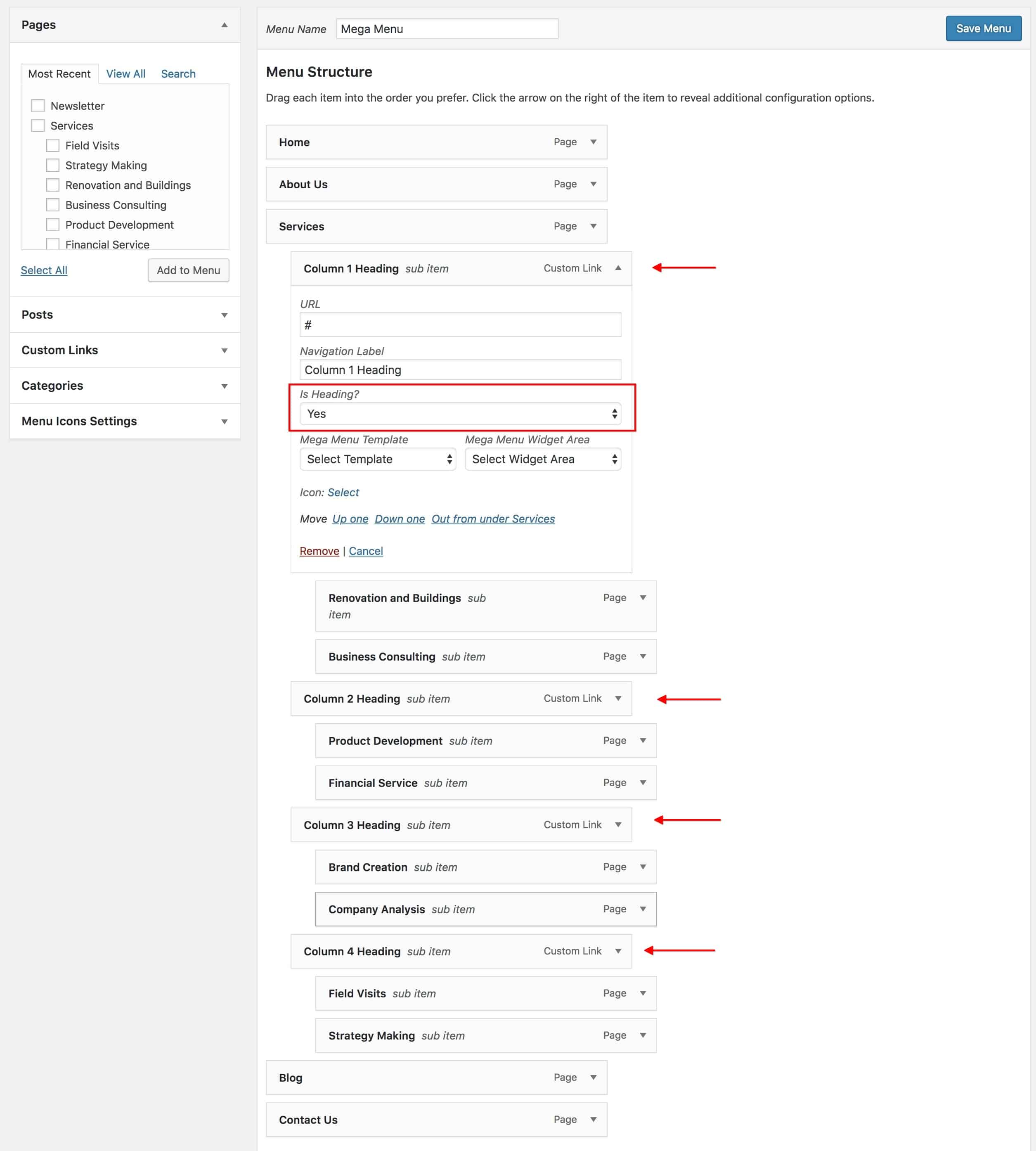 Pages

Most Recent View All Search

Newsletter
Services
Field Visits
Strategy Making
Renovation and Buildings
Business Consulting
Product Development
Financial Service

Select All
Add to Menu

Posts

Custom Links

Categories

Menu Icons Settings

Menu Name Mega Menu

Save Menu

Menu Structure

Drag each item into the order you prefer. Click the arrow on the right of the item to reveal additional configuration options.

Home Page

About Us Page

Services Page

Column 1 Heading sub item Custom Link

URL
#

Navigation Label
Column 1 Heading

Is Heading?
Yes

Mega Menu Template
Select Template

Mega Menu Widget Area
Select Widget Area

Icon: Select

Move Up one Down one Out from under Services

Remove | Cancel

Renovation and Buildings sub item Page

Business Consulting sub item Page

Column 2 Heading sub item Custom Link

Product Development sub item Page

Financial Service sub item Page

Column 3 Heading sub item Custom Link

Brand Creation sub item Page

Company Analysis sub item Page

Column 4 Heading sub item Custom Link

Field Visits sub item Page

Strategy Making sub item Page

Blog Page

Contact Us Page